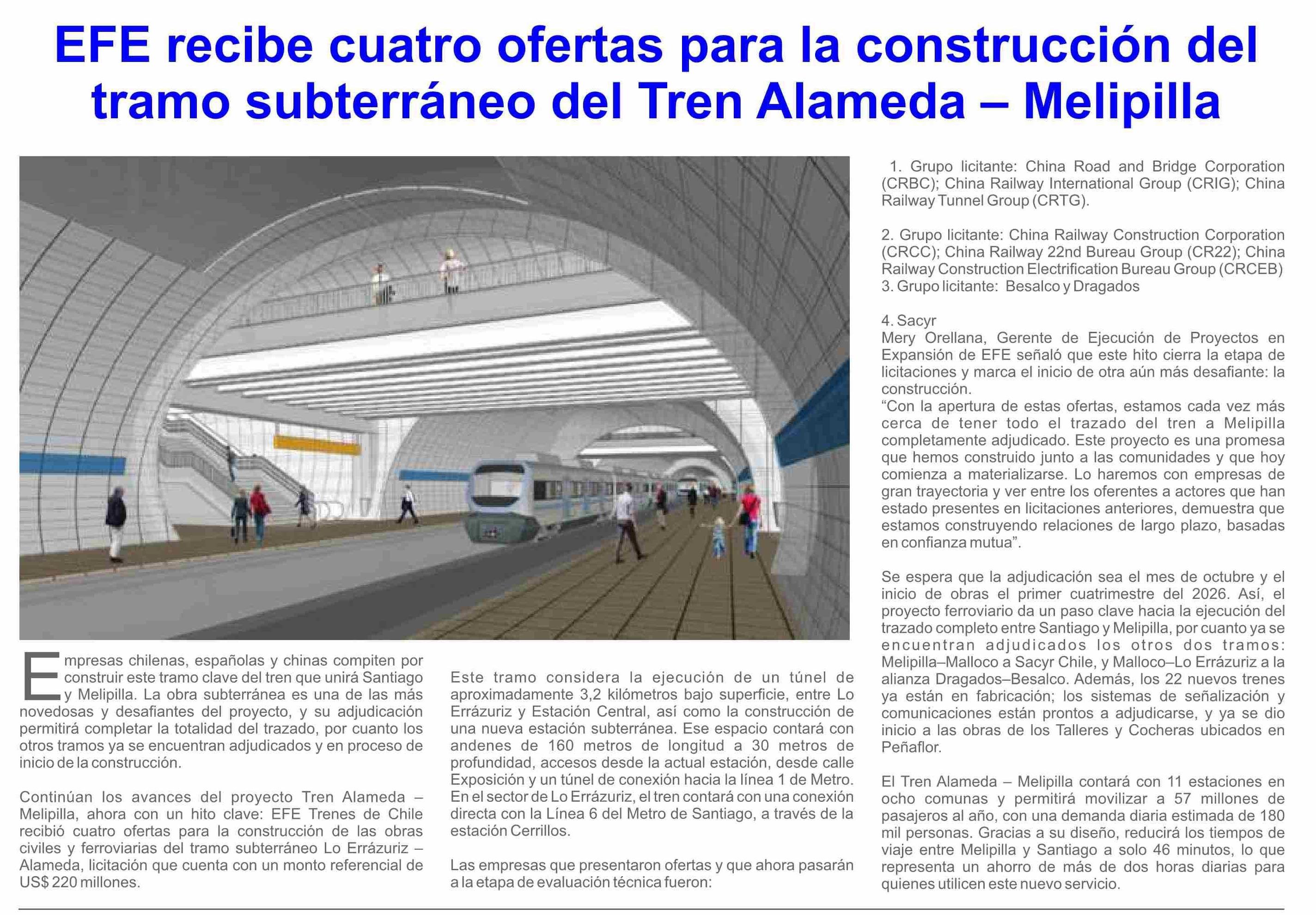 EFE recibe cuatro ofertas para la construcción del tramo subterráneo del Tren Alameda – Melipilla

Empresas chilenas, españolas y chinas compiten por construir este tramo clave del tren que unirá Santiago y Melipilla. La obra subterránea es una de las más novedosas y desafiantes del proyecto, y su adjudicación permitirá completar la totalidad del trazado, por cuanto los otros tramos ya se encuentran adjudicados y en proceso de inicio de la construcción.

Continúan los avances del proyecto Tren Alameda – Melipilla, ahora con un hito clave: EFE Trenes de Chile recibió cuatro ofertas para la construcción de las obras civiles y ferroviarias del tramo subterráneo Lo Errázuriz – Alameda, licitación que cuenta con un monto referencial de US$ 220 millones.

Este tramo considera la ejecución de un túnel de aproximadamente 3,2 kilómetros bajo superficie, entre Lo Errázuriz y Estación Central, así como la construcción de una nueva estación subterránea. Ese espacio contará con andenes de 160 metros de longitud a 30 metros de profundidad, accesos desde la actual estación, desde calle Exposición y un túnel de conexión hacia la línea 1 de Metro. En el sector de Lo Errázuriz, el tren contará con una conexión directa con la Línea 6 del Metro de Santiago, a través de la estación Cerrillos.

Las empresas que presentaron ofertas y que ahora pasarán a la etapa de evaluación técnica fueron:

1. Grupo licitante: China Road and Bridge Corporation (CRBC); China Railway International Group (CRIG); China Railway Tunnel Group (CRTG).

2. Grupo licitante: China Railway Construction Corporation (CRCC); China Railway 22nd Bureau Group (CR22); China Railway Construction Electrification Bureau Group (CRCEB)
3. Grupo licitante: Besalco y Dragados

4. Sacyr
Mery Orellana, Gerente de Ejecución de Proyectos en Expansión de EFE señaló que este hito cierra la etapa de licitaciones y marca el inicio de otra aún más desafiante: la construcción.
“Con la apertura de estas ofertas, estamos cada vez más cerca de tener todo el trazado del tren a Melipilla completamente adjudicado. Este proyecto es una promesa que hemos construido junto a las comunidades y que hoy comienza a materializarse. Lo haremos con empresas de gran trayectoria y ver entre los oferentes a actores que han estado presentes en licitaciones anteriores, demuestra que estamos construyendo relaciones de largo plazo, basadas en confianza mutua”.

Se espera que la adjudicación sea el mes de octubre y el inicio de obras el primer cuatrimestre del 2026. Así, el proyecto ferroviario da un paso clave hacia la ejecución del trazado completo entre Santiago y Melipilla, por cuanto ya se encuentran adjudicados los otros dos tramos: Melipilla–Malloco a Sacyr Chile, y Malloco–Lo Errázuriz a la alianza Dragados–Besalco. Además, los 22 nuevos trenes ya están en fabricación; los sistemas de señalización y comunicaciones están prontos a adjudicarse, y ya se dio inicio a las obras de los Talleres y Cocheras ubicados en Peñaflor.

El Tren Alameda – Melipilla contará con 11 estaciones en ocho comunas y permitirá movilizar a 57 millones de pasajeros al año, con una demanda diaria estimada de 180 mil personas. Gracias a su diseño, reducirá los tiempos de viaje entre Melipilla y Santiago a solo 46 minutos, lo que representa un ahorro de más de dos horas diarias para quienes utilicen este nuevo servicio.